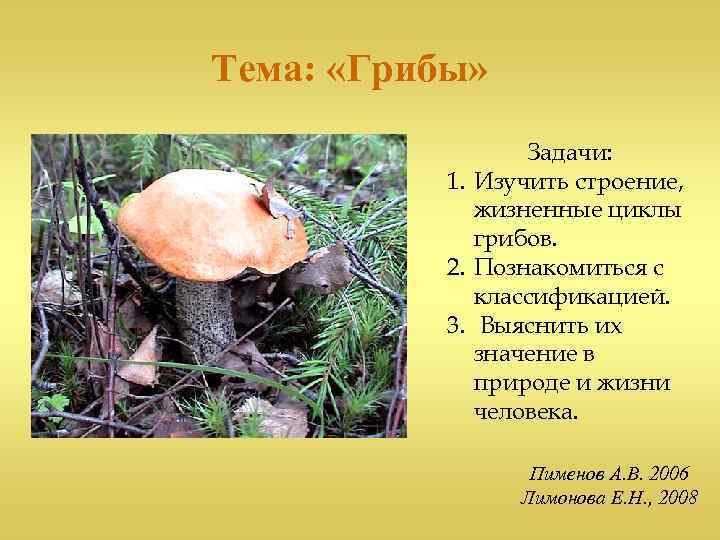 Тема: «Грибы»

Задачи:
1. Изучить строение, жизненные циклы грибов.
2. Познакомиться с классификацией.
3. Выяснить их значение в природе и жизни человека.

Пименов А.В. 2006
Лимонова Е.Н., 2008